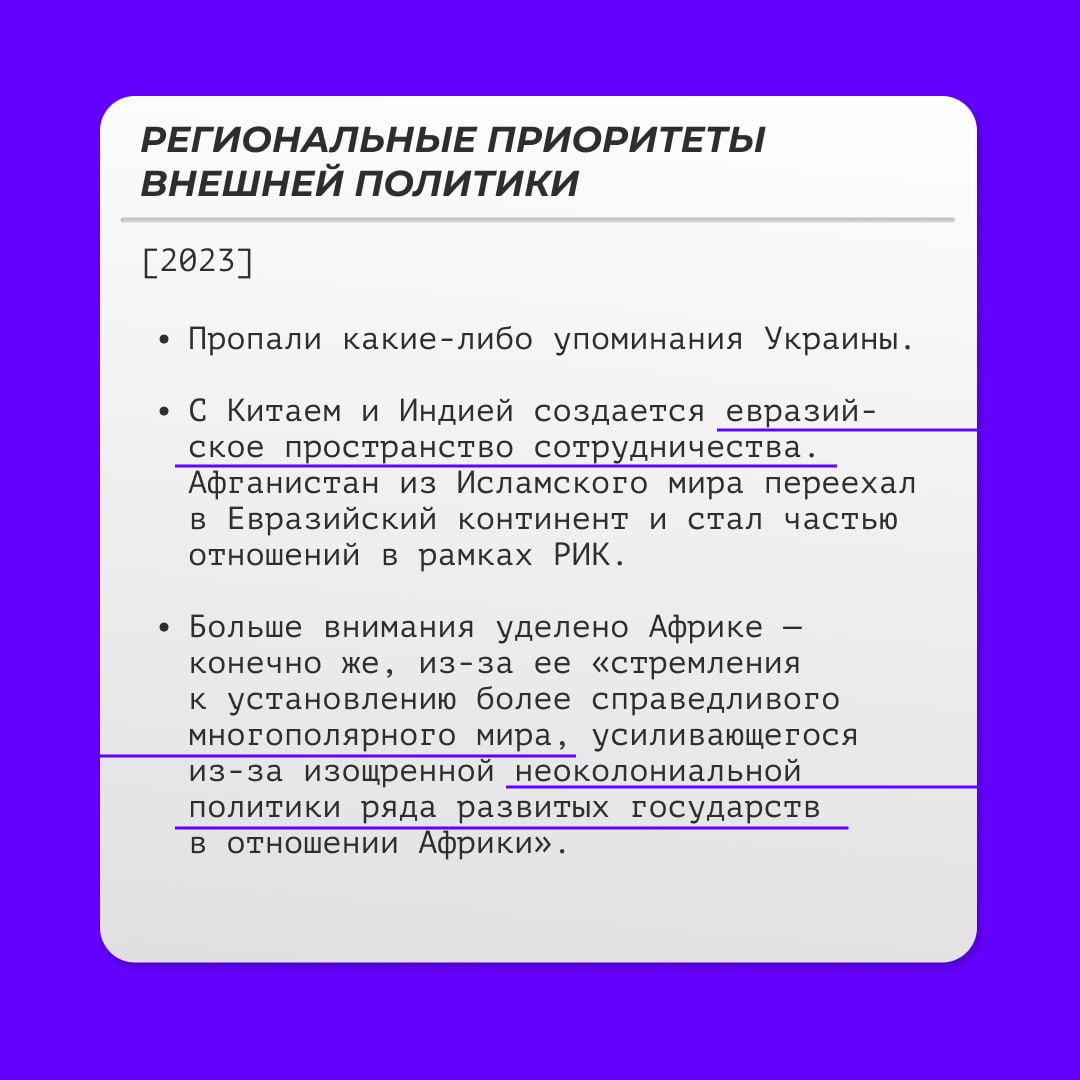 РЕГИОНАЛЬНЫЕ ПРИОРИТЕТЫ ВНЕШНЕЙ ПОЛИТИКИ

[2023]

• Пропали какие-либо упоминания Украины.

• С Китаем и Индией создается евразийское пространство сотрудничества. Афганистан из Исламского мира переехал в Евразийский континент и стал частью отношений в рамках РИК.

• Больше внимания уделено Африке — конечно же, из-за ее «стремления к установлению более справедливого многополярного мира, усиливающегося из-за изощренной неоколониальной политики ряда развитых государств в отношении Африки».